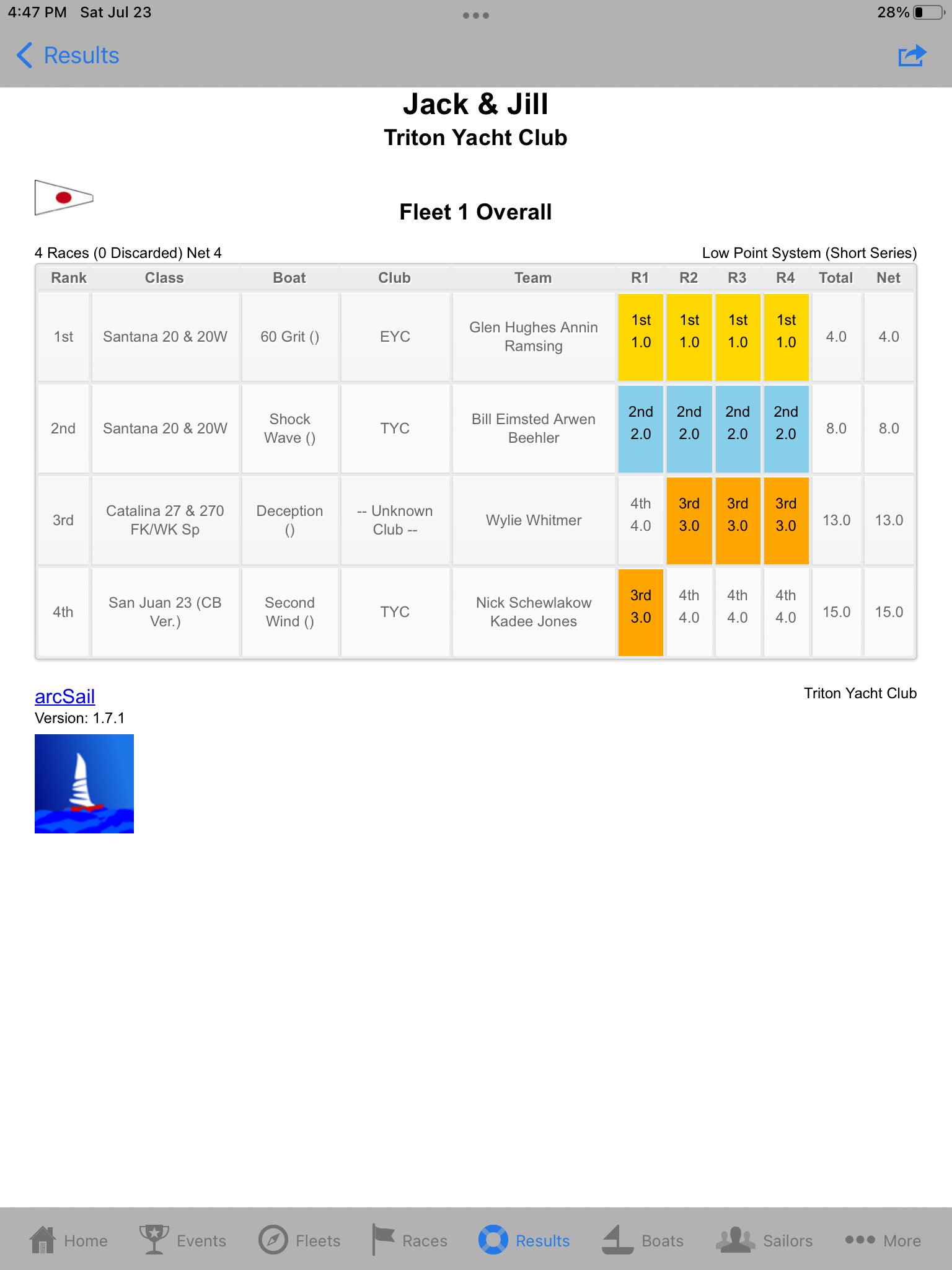 4:47 PM Sat Jul 23

28%

Results

Jack & Jill
Triton Yacht Club

Fleet 1 Overall

4 Races (0 Discarded) Net 4

Low Point System (Short Series)

| Rank | Class | Boat | Club | Team | R1 | R2 | R3 | R4 | Total | Net |
|---|---|---|---|---|---|---|---|---|---|---|
| 1st | Santana 20 & 20W | 60 Grit () | EYC | Glen Hughes Annin Ramsing | 1st 1.0 | 1st 1.0 | 1st 1.0 | 1st 1.0 | 4.0 | 4.0 |
| 2nd | Santana 20 & 20W | Shock Wave () | TYC | Bill Eimsted Arwen Beehler | 2nd 2.0 | 2nd 2.0 | 2nd 2.0 | 2nd 2.0 | 8.0 | 8.0 |
| 3rd | Catalina 27 & 270 FK/WK Sp | Deception () | -- Unknown Club -- | Wylie Whitmer | 4th 4.0 | 3rd 3.0 | 3rd 3.0 | 3rd 3.0 | 13.0 | 13.0 |
| 4th | San Juan 23 (CB Ver.) | Second Wind () | TYC | Nick Schewlakow Kadee Jones | 3rd 3.0 | 4th 4.0 | 4th 4.0 | 4th 4.0 | 15.0 | 15.0 |

arcSail
Version: 1.7.1

Triton Yacht Club

Home Events Fleets Races Results Boats Sailors More